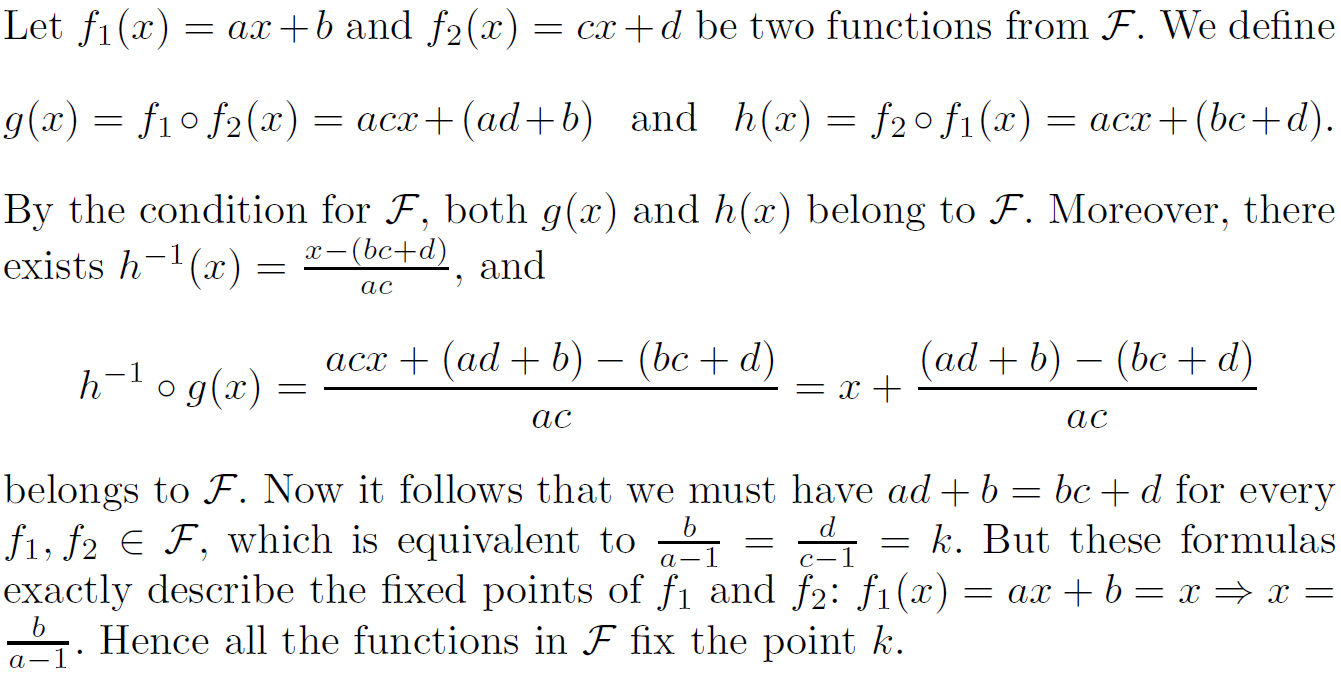 Let $f_1(x) = ax + b$ and $f_2(x) = cx + d$ be two functions from $\mathcal{F}$. We define

$g(x) = f_1 \circ f_2(x) = acx + (ad + b)$ and $h(x) = f_2 \circ f_1(x) = acx + (bc + d)$.

By the condition for $\mathcal{F}$, both $g(x)$ and $h(x)$ belong to $\mathcal{F}$. Moreover, there exists $h^{-1}(x) = \frac{x-(bc+d)}{ac}$, and

$h^{-1} \circ g(x) = \frac{acx + (ad + b) - (bc + d)}{ac} = x + \frac{(ad + b) - (bc + d)}{ac}$

belongs to $\mathcal{F}$. Now it follows that we must have $ad + b = bc + d$ for every $f_1, f_2 \in \mathcal{F}$, which is equivalent to $\frac{b}{a-1} = \frac{d}{c-1} = k$. But these formulas exactly describe the fixed points of $f_1$ and $f_2$: $f_1(x) = ax + b = x \Rightarrow x = \frac{b}{a-1}$. Hence all the functions in $\mathcal{F}$ fix the point $k$.